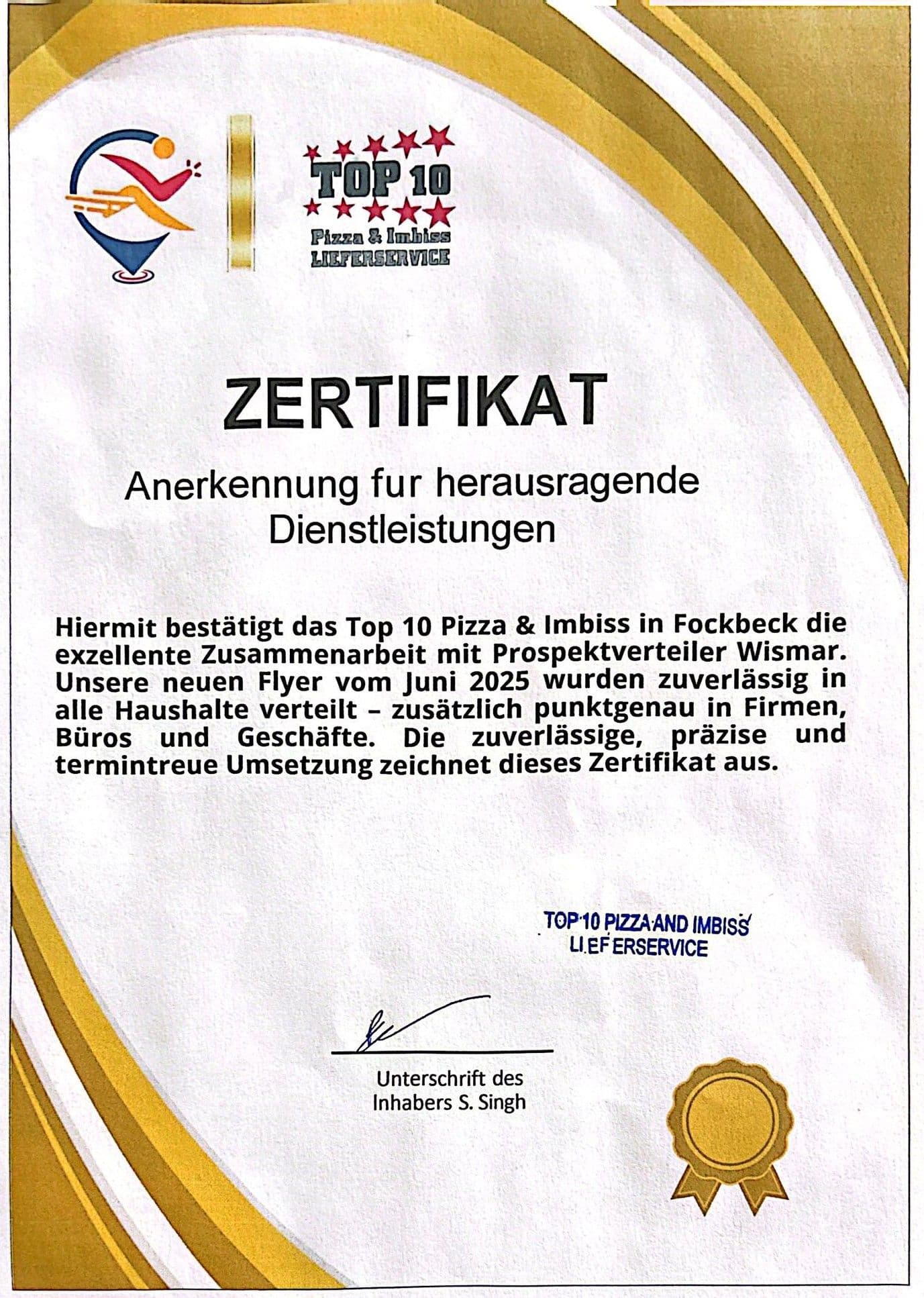 TOP 10
Pizza & Imbiss
LIEFERSERVICE

ZERTIFIKAT

Anerkennung fur herausragende Dienstleistungen

Hiermit bestätigt das Top 10 Pizza & Imbiss in Fockbeck die exzellente Zusammenarbeit mit Prospektverteiler Wismar. Unsere neuen Flyer vom Juni 2025 wurden zuverlässig in alle Haushalte verteilt – zusätzlich punktgenau in Firmen, Büros und Geschäfte. Die zuverlässige, präzise und termintreue Umsetzung zeichnet dieses Zertifikat aus.

TOP 10 PIZZA AND IMBISS
LIEFERSERVICE

Unterschrift des Inhabers S. Singh